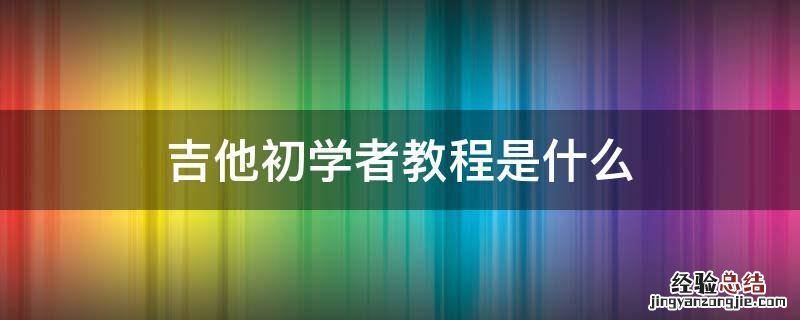 吉他初学者教程是什么

经验总结
jingyanzongjie.com